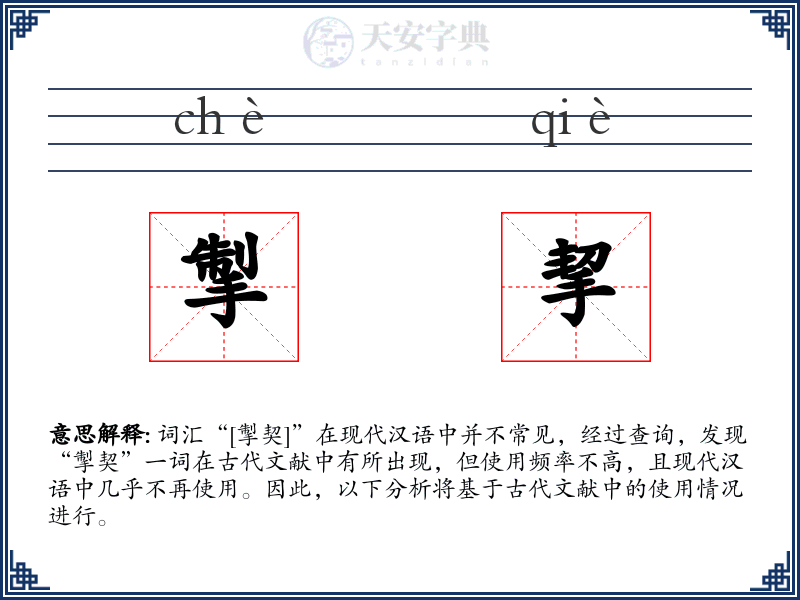 天安字典
tanzidian

ch è qi è

掣

挈

意思解释: 词汇“[掣契]”在现代汉语中并不常见，经过查询，发现“掣契”一词在古代文献中有所出现，但使用频率不高，且现代汉语中几乎不再使用。因此，以下分析将基于古代文献中的使用情况进行。